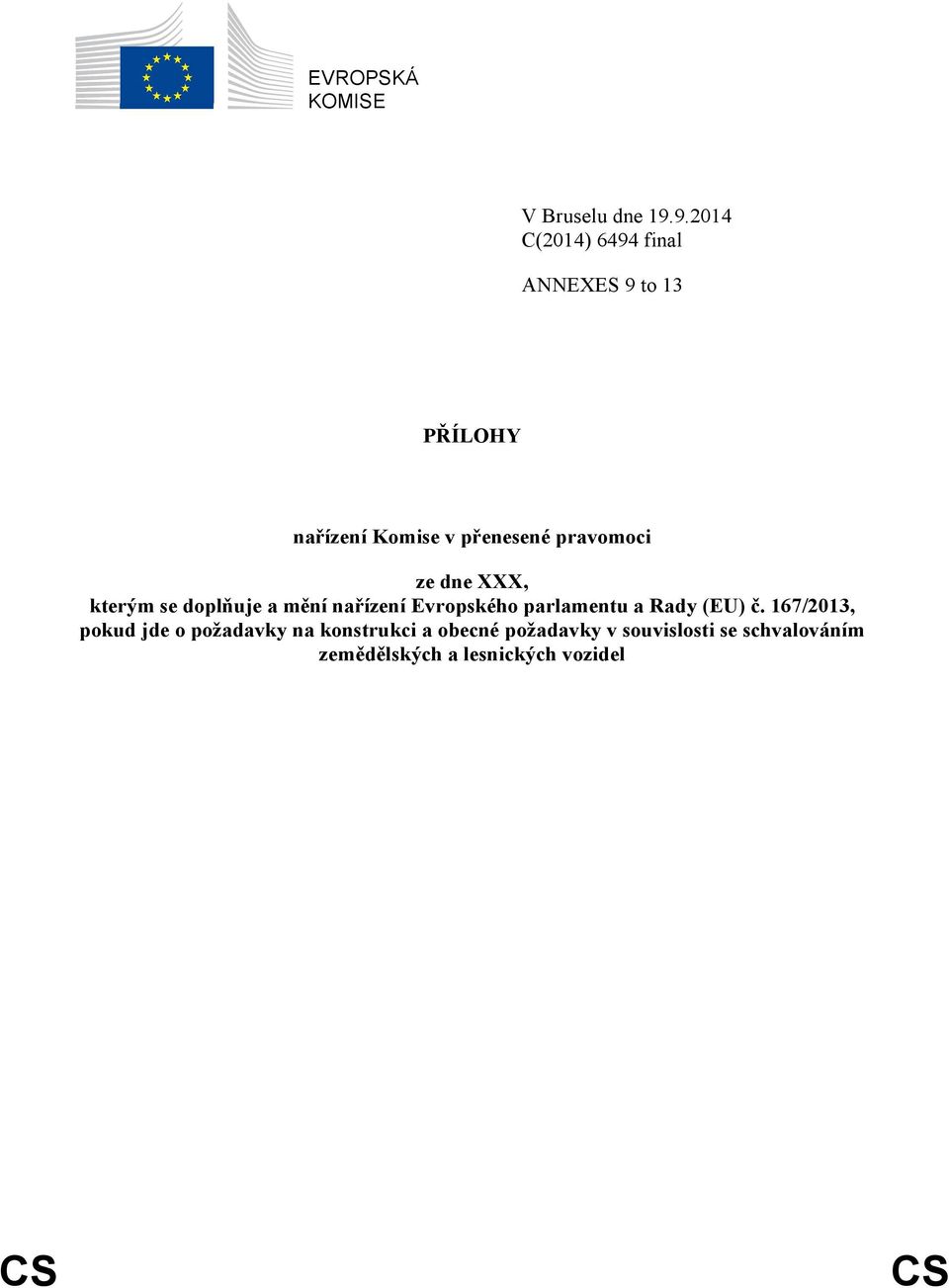 EVROPSKÁ KOMISE

V Bruselu dne 19.9.2014
C(2014) 6494 final

ANNEXES 9 to 13

PŘÍLOHY

nařízení Komise v přenesené pravomoci

ze dne XXX,
kterým se doplňuje a mění nařízení Evropského parlamentu a Rady (EU) č. 167/2013, pokud jde o požadavky na konstrukci a obecné požadavky v souvislosti se schvalováním zemědělských a lesnických vozidel

CS CS